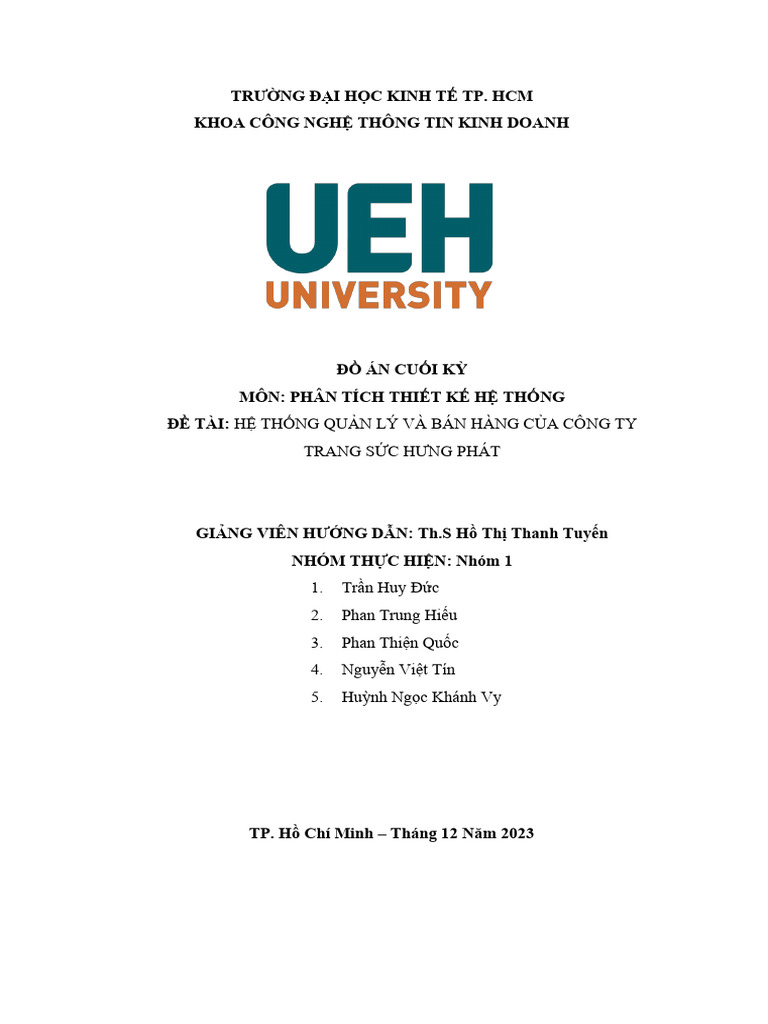 TRƯỜNG ĐẠI HỌC KINH TẾ TP. HCM
KHOA CÔNG NGHỆ THÔNG TIN KINH DOANH

UEH
UNIVERSITY

ĐỒ ÁN CUỐI KỲ
MÔN: PHÂN TÍCH THIẾT KẾ HỆ THỐNG
ĐỀ TÀI: HỆ THỐNG QUẢN LÝ VÀ BÁN HÀNG CỦA CÔNG TY TRANG SỨC HƯNG PHÁT

GIẢNG VIÊN HƯỚNG DẪN: Th.S Hồ Thị Thanh Tuyến
NHÓM THỰC HIỆN: Nhóm 1
1. Trần Huy Đức
2. Phan Trung Hiếu
3. Phan Thiện Quốc
4. Nguyễn Việt Tín
5. Huỳnh Ngọc Khánh Vy

TP. Hồ Chí Minh – Tháng 12 Năm 2023